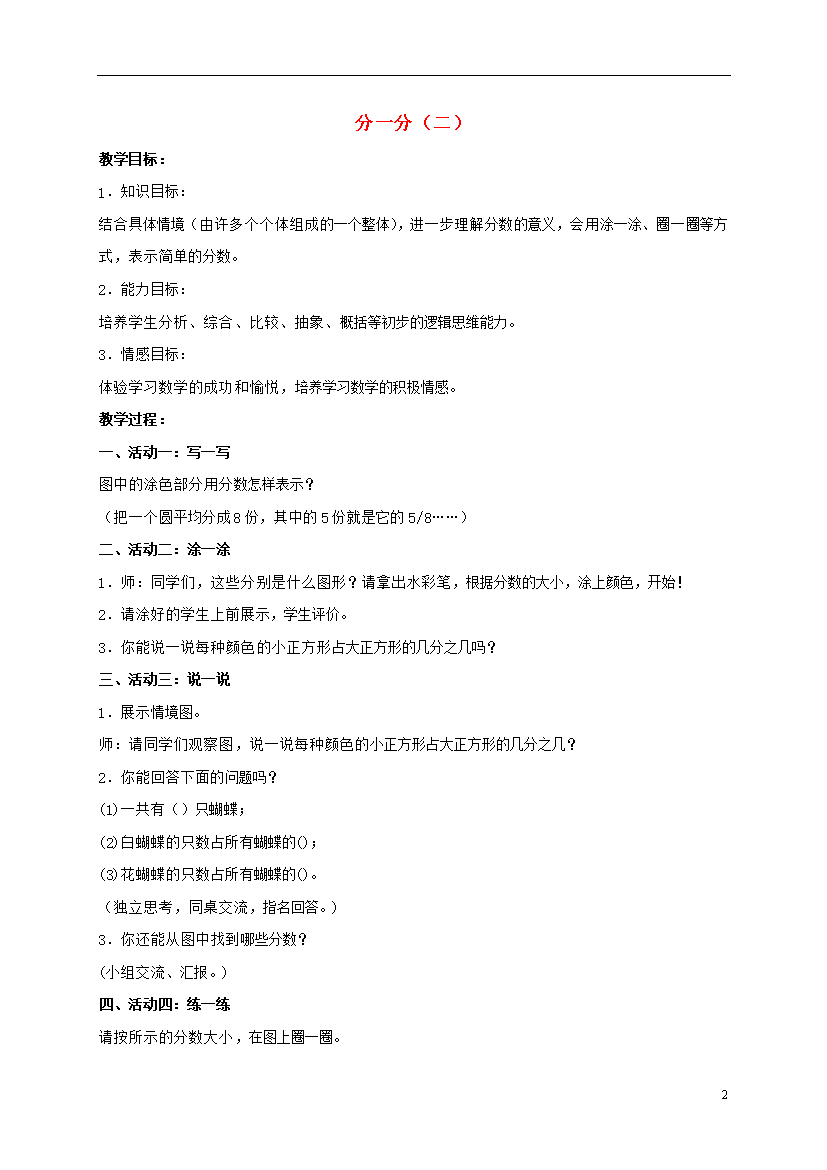 分一分（二）

教学目标：

1．知识目标：

结合具体情境（由许多个个体组成的一个整体)，进一步理解分数的意义，会用涂一涂、圈一圈等方式，表示简单的分数。

2．能力目标：

培养学生分析、综合、比较、抽象、概括等初步的逻辑思维能力。

3．情感目标：

体验学习数学的成功和愉悦，培养学习数学的积极情感。

教学过程：

一、活动一：写一写

图中的涂色部分用分数怎样表示？

（把一个圆平均分成8份，其中的5份就是它的5/8……）

二、活动二：涂一涂

1．师：同学们，这些分别是什么图形？请拿出水彩笔，根据分数的大小，涂上颜色，开始！

2．请涂好的学生上前展示，学生评价。

3．你能说一说每种颜色的小正方形占大正方形的几分之几吗？

三、活动三：说一说

1．展示情境图。

师：请同学们观察图，说一说每种颜色的小正方形占大正方形的几分之几？

2．你能回答下面的问题吗？

⑴一共有（）只蝴蝶；

⑵白蝴蝶的只数占所有蝴蝶的()；

⑶花蝴蝶的只数占所有蝴蝶的()。

（独立思考，同桌交流，指名回答。）

3．你还能从图中找到哪些分数？

(小组交流、汇报。）

四、活动四：练一练

请按所示的分数大小，在图上圈一圈。

2